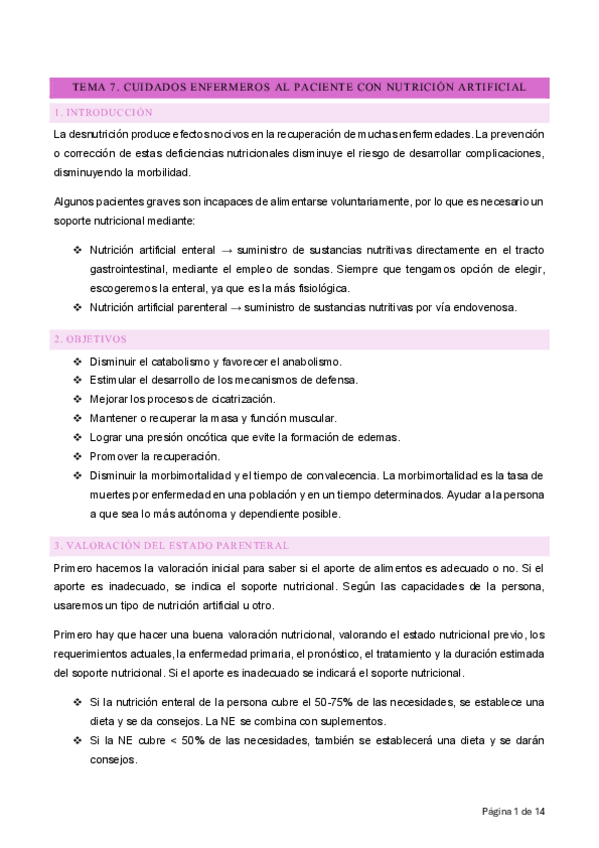 TEMA 7. CUIDADOS ENFERMEROS AL PACIENTE CON NUTRICIÓN ARTIFICIAL

1. INTRODUCCIÓN

La desnutrición produce efectos nocivos en la recuperación de muchas enfermedades. La prevención o corrección de estas deficiencias nutricionales disminuye el riesgo de desarrollar complicaciones, disminuyendo la morbilidad.

Algunos pacientes graves son incapaces de alimentarse voluntariamente, por lo que es necesario un soporte nutricional mediante:

❖ Nutrición artificial enteral → suministro de sustancias nutritivas directamente en el tracto gastrointestinal, mediante el empleo de sondas. Siempre que tengamos opción de elegir, escogeremos la enteral, ya que es la más fisiológica.
❖ Nutrición artificial parenteral → suministro de sustancias nutritivas por vía endovenosa.

2. OBJETIVOS

❖ Disminuir el catabolismo y favorecer el anabolismo.
❖ Estimular el desarrollo de los mecanismos de defensa.
❖ Mejorar los procesos de cicatrización.
❖ Mantener o recuperar la masa y función muscular.
❖ Lograr una presión oncótica que evite la formación de edemas.
❖ Promover la recuperación.
❖ Disminuir la morbimortalidad y el tiempo de convalecencia. La morbimortalidad es la tasa de muertes por enfermedad en una población y en un tiempo determinados. Ayudar a la persona a que sea lo más autónoma y dependiente posible.

3. VALORACIÓN DEL ESTADO PARENTERAL

Primero hacemos la valoración inicial para saber si el aporte de alimentos es adecuado o no. Si el aporte es inadecuado, se indica el soporte nutricional. Según las capacidades de la persona, usaremos un tipo de nutrición artificial u otro.

Primero hay que hacer una buena valoración nutricional, valorando el estado nutricional previo, los requerimientos actuales, la enfermedad primaria, el pronóstico, el tratamiento y la duración estimada del soporte nutricional. Si el aporte es inadecuado se indicará el soporte nutricional.

❖ Si la nutrición enteral de la persona cubre el 50-75% de las necesidades, se establece una dieta y se da consejos. La NE se combina con suplementos.
❖ Si la NE cubre < 50% de las necesidades, también se establecerá una dieta y se darán consejos.

Página 1 de 14